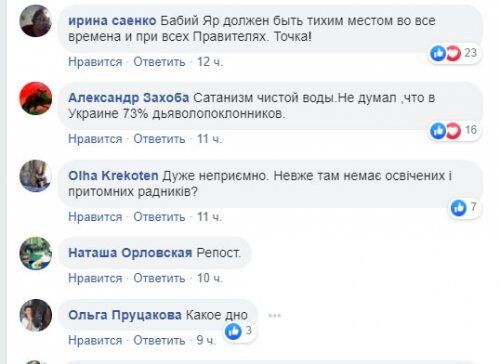 ирина саенко Бабий Яр должен быть тихим местом во все времена и при всех Правителях. Точка!

23

Нравится · Ответить · 12 ч.

Александр Захоба Сатанизм чистой воды.Не думал ,что в Украине 73% дьяволопоклонников.

16

Нравится · Ответить · 11 ч.

Olha Krekoten Дуже неприємно. Невже там немає освічених і притомних радників?

7

Нравится · Ответить · 11 ч.

Наташа Орловская Репост.

Нравится · Ответить · 10 ч.

Ольга Пруцакова Какое дно

3

Нравится · Ответить · 9 ч.